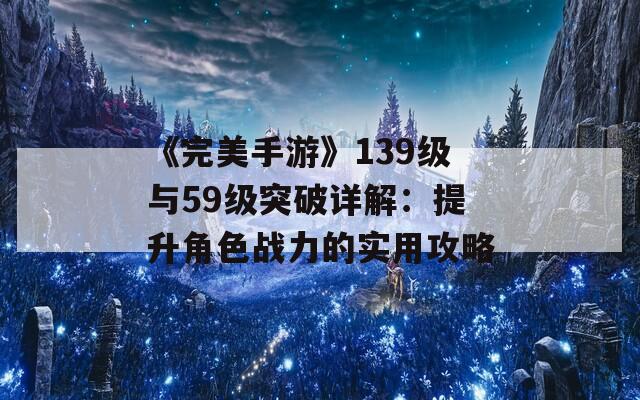 《完美手游》139级与59级突破详解：提升角色战力的实用攻略